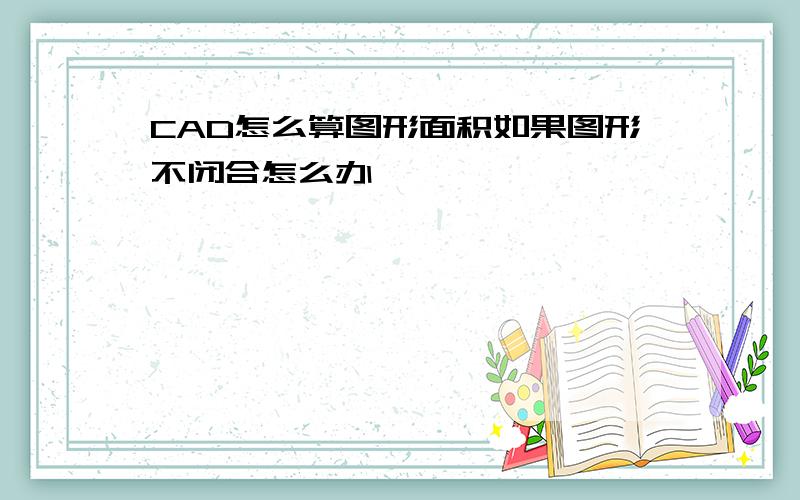 CAD怎么算图形面积如果图形不闭合怎么办